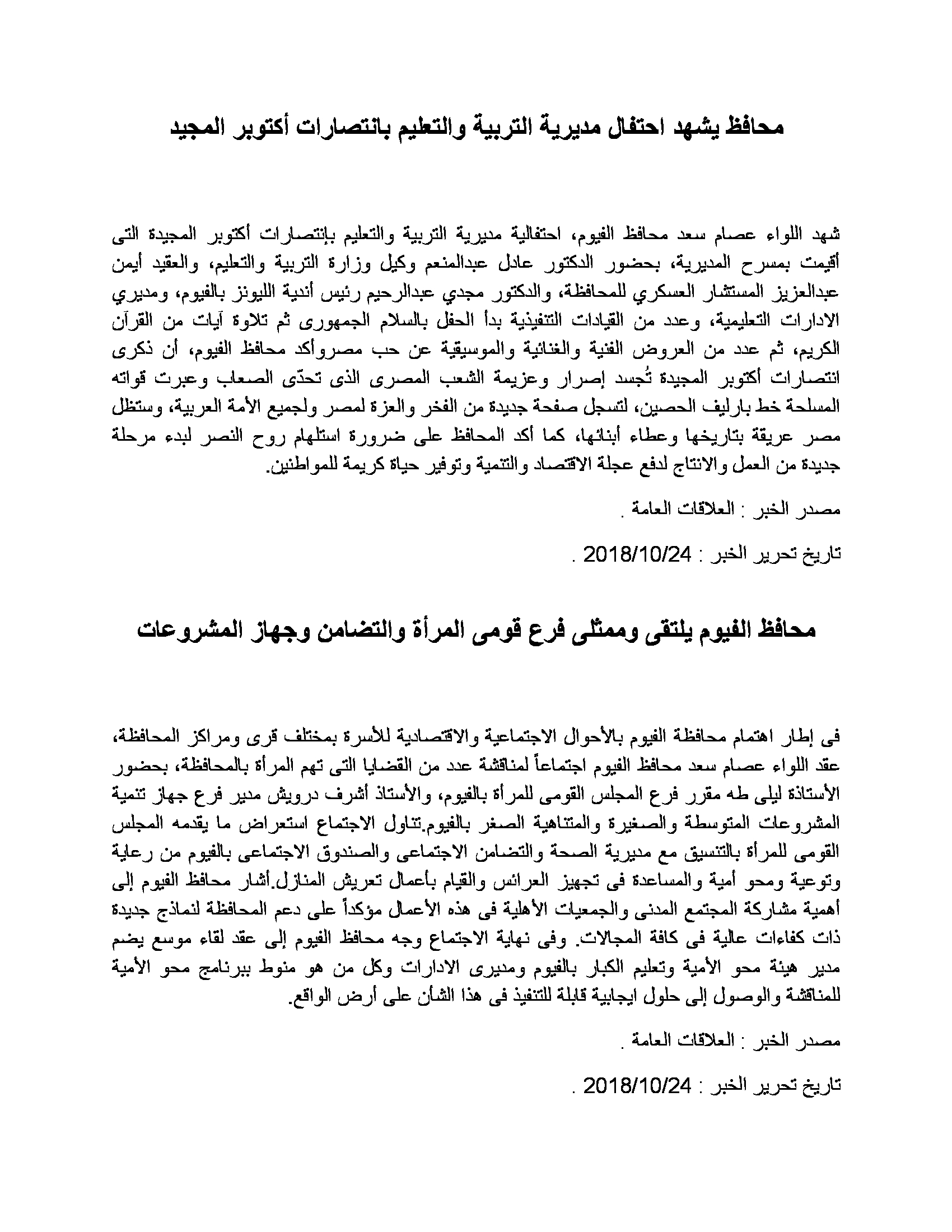 محافظ يشهد احتفال مديرية التربية والتعليم بانتصارات أكتوبر المجيد

شهد اللواء عصام سعد محافظ الفيوم، احتفالية مديرية التربية والتعليم بإنتصارات أكتوبر المجيدة التى أقيمت بمسرح المديرية، بحضور الدكتور عادل عبدالمنعم وكيل وزارة التربية والتعليم، والعقيد أيمن عبدالعزيز المستشار العسكري للمحافظة، والدكتور مجدي عبدالرحيم رئيس أندية الليونز بالفيوم، ومديري الادارات التعليمية، وعدد من القيادات التنفيذية بدأ الحفل بالسلام الجمهورى ثم تلاوة آيات من القرآن الكريم، ثم عدد من العروض الفنية والغنائية والموسيقية عن حب مصروأكد محافظ الفيوم، أن ذكرى انتصارات أكتوبر المجيدة تُجسد إصرار وعزيمة الشعب المصرى الذى تحدّى الصعاب وعبرت قواته المسلحة خط بارليف الحصين، لتسجل صفحة جديدة من الفخر والعزة لمصر ولجميع الأمة العربية، وستظل مصر عريقة بتاريخها وعطاء أبنائها، كما أكد المحافظ على ضرورة استلهام روح النصر لبدء مرحلة جديدة من العمل والانتاج لدفع عجلة الاقتصاد والتنمية وتوفير حياة كريمة للمواطنين.

مصدر الخبر : العلاقات العامة .

تاريخ تحرير الخبر : 2018/10/24 .

محافظ الفيوم يلتقى وممثلى فرع قومى المرأة والتضامن وجهاز المشروعات

فى إطار اهتمام محافظة الفيوم بالأحوال الاجتماعية والاقتصادية للأسرة بمختلف قرى ومراكز المحافظة، عقد اللواء عصام سعد محافظ الفيوم اجتماعاً لمناقشة عدد من القضايا التى تهم المرأة بالمحافظة، بحضور الأستاذة ليلى طه مقرر فرع المجلس القومى للمرأة بالفيوم، والأستاذ أشرف درويش مدير فرع جهاز تنمية المشروعات المتوسطة والصغيرة والمتناهية الصغر بالفيوم.تناول الاجتماع استعراض ما يقدمه المجلس القومى للمرأة بالتنسيق مع مديرية الصحة والتضامن الاجتماعى والصندوق الاجتماعى بالفيوم من رعاية وتوعية ومحو أمية والمساعدة فى تجهيز العرائس والقيام بأعمال تعريش المنازل.أشار محافظ الفيوم إلى أهمية مشاركة المجتمع المدنى والجمعيات الأهلية فى هذه الأعمال مؤكداً على دعم المحافظة لنماذج جديدة ذات كفاءات عالية فى كافة المجالات. وفى نهاية الاجتماع وجه محافظ الفيوم إلى عقد لقاء موسع يضم مدير هيئة محو الأمية وتعليم الكبار بالفيوم ومديرى الادارات وكل من هو منوط ببرنامج محو الأمية للمناقشة والوصول إلى حلول ايجابية قابلة للتنفيذ فى هذا الشأن على أرض الواقع.

مصدر الخبر : العلاقات العامة .

تاريخ تحرير الخبر : 2018/10/24 .